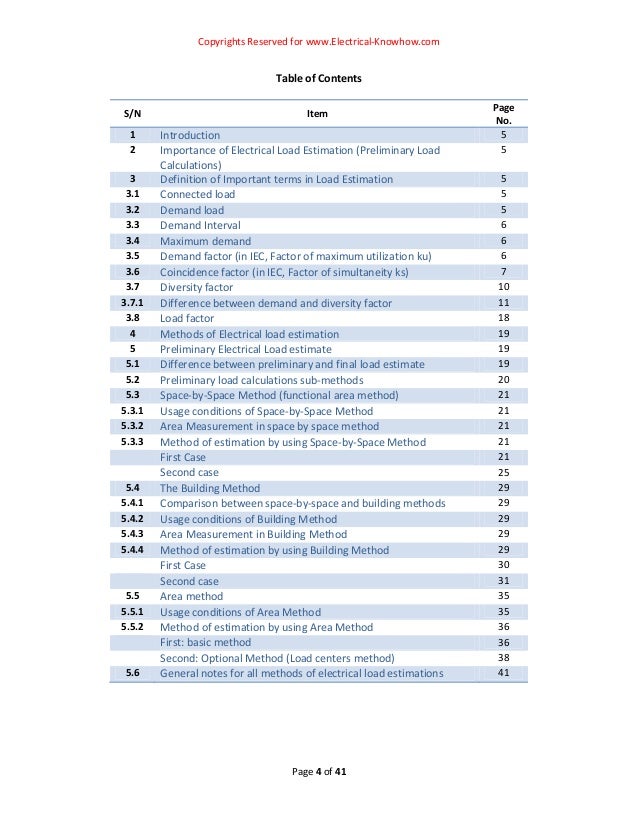 Copyrights Reserved for www.Electrical-Knowhow.com

Table of Contents

| S/N | Item | Page No. |
|---|---|---|
| 1 | Introduction | 5 |
| 2 | Importance of Electrical Load Estimation (Preliminary Load Calculations) | 5 |
| 3 | Definition of Important terms in Load Estimation | 5 |
| 3.1 | Connected load | 5 |
| 3.2 | Demand load | 5 |
| 3.3 | Demand Interval | 6 |
| 3.4 | Maximum demand | 6 |
| 3.5 | Demand factor (in IEC, Factor of maximum utilization ku) | 6 |
| 3.6 | Coincidence factor (in IEC, Factor of simultaneity ks) | 7 |
| 3.7 | Diversity factor | 10 |
| 3.7.1 | Difference between demand and diversity factor | 11 |
| 3.8 | Load factor | 18 |
| 4 | Methods of Electrical load estimation | 19 |
| 5 | Preliminary Electrical Load estimate | 19 |
| 5.1 | Difference between preliminary and final load estimate | 19 |
| 5.2 | Preliminary load calculations sub-methods | 20 |
| 5.3 | Space-by-Space Method (functional area method) | 21 |
| 5.3.1 | Usage conditions of Space-by-Space Method | 21 |
| 5.3.2 | Area Measurement in space by space method | 21 |
| 5.3.3 | Method of estimation by using Space-by-Space Method | 21 |
| | First Case | 21 |
| | Second case | 25 |
| 5.4 | The Building Method | 29 |
| 5.4.1 | Comparison between space-by-space and building methods | 29 |
| 5.4.2 | Usage conditions of Building Method | 29 |
| 5.4.3 | Area Measurement in Building Method | 29 |
| 5.4.4 | Method of estimation by using Building Method | 29 |
| | First Case | 30 |
| | Second case | 31 |
| 5.5 | Area method | 35 |
| 5.5.1 | Usage conditions of Area Method | 35 |
| 5.5.2 | Method of estimation by using Area Method | 36 |
| | First: basic method | 36 |
| | Second: Optional Method (Load centers method) | 38 |
| 5.6 | General notes for all methods of electrical load estimations | 41 |

Page 4 of 41